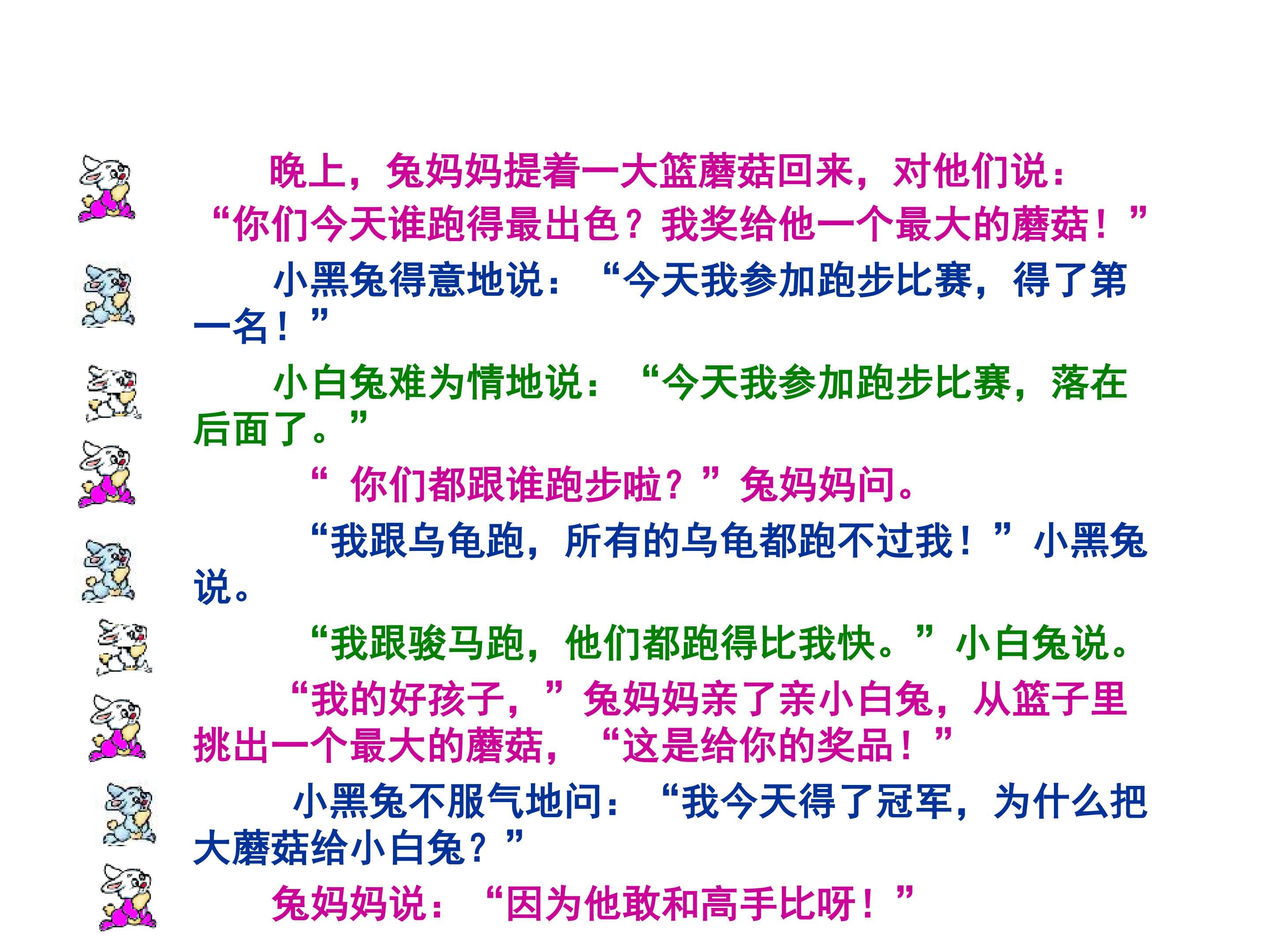 晚上，兔妈妈提着一大篮蘑菇回来，对他们说：“你们今天谁跑得最出色？我奖给他一个最大的蘑菇！”

小黑兔得意地说：“今天我参加跑步比赛，得了第一名！”

小白兔难为情地说：“今天我参加跑步比赛，落在后面了。”

“你们都跟谁跑步啦？”兔妈妈问。

“我跟乌龟跑，所有的乌龟都跑不过我！”小黑兔说。

“我跟骏马跑，他们都跑得比我快。”小白兔说。

“我的好孩子，”兔妈妈亲了亲小白兔，从篮子里挑出一个最大的蘑菇，“这是给你的奖品！”

小黑兔不服气地问：“我今天得了冠军，为什么把大蘑菇给小白兔？”

兔妈妈说：“因为他敢和高手比呀！”